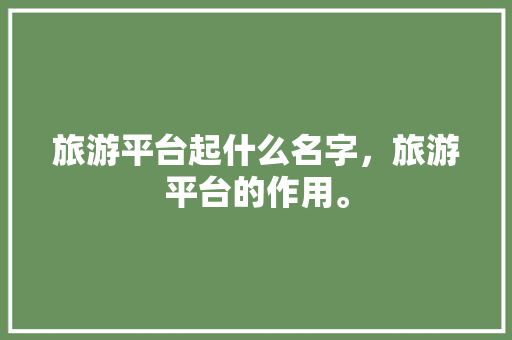 旅游平台起什么名字，旅游平台的作用。